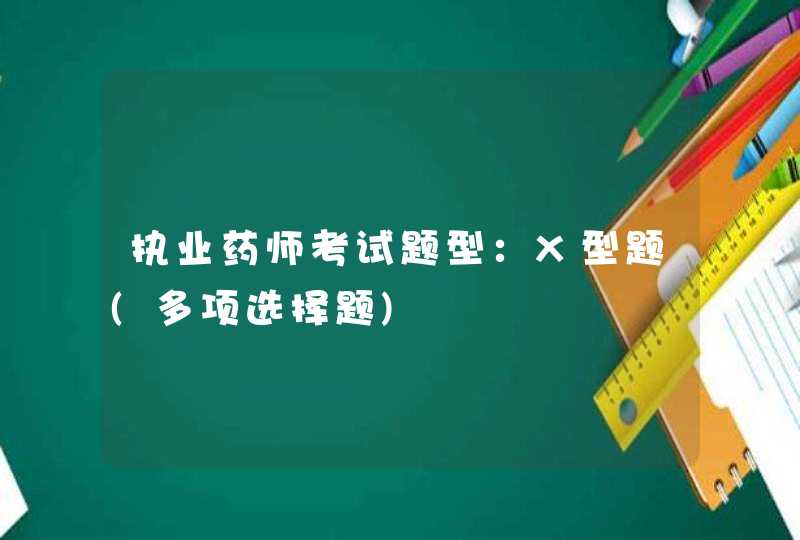 执业药师考试题型：X型题（多项选择题）